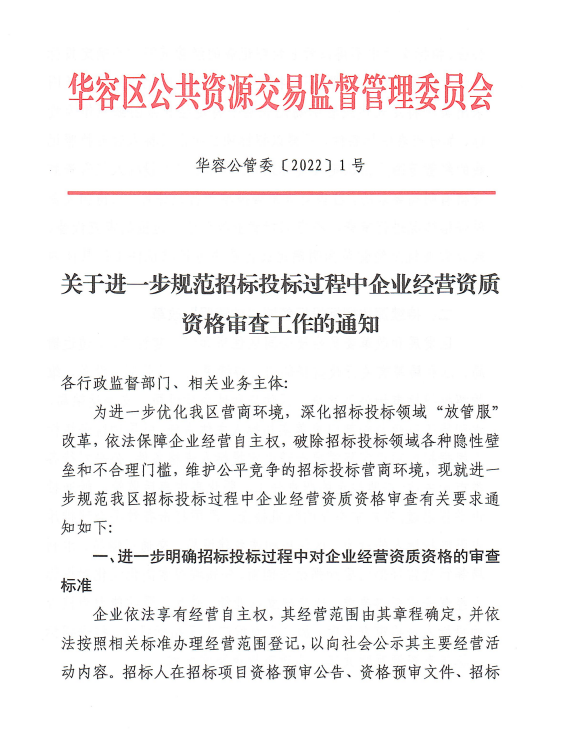 华容区公共资源交易监督管理委员会

华容公管委〔2022〕1号

关于进一步规范招标投标过程中企业经营资质资格审查工作的通知

各行政监督部门、相关业务主体：

为进一步优化我区营商环境，深化招标投标领域“放管服”改革，依法保障企业经营自主权，破除招标投标领域各种隐性壁垒和不合理门槛，维护公平竞争的招标投标营商环境，现就进一步规范我区招标投标过程中企业经营资质资格审查有关要求通知如下：

一、进一步明确招标投标过程中对企业经营资质资格的审查标准

企业依法享有经营自主权，其经营范围由其章程确定，并依法按照相关标准办理经营范围登记，以向社会公示其主要经营活动内容。招标人在招标项目资格预审公告、资格预审文件、招标